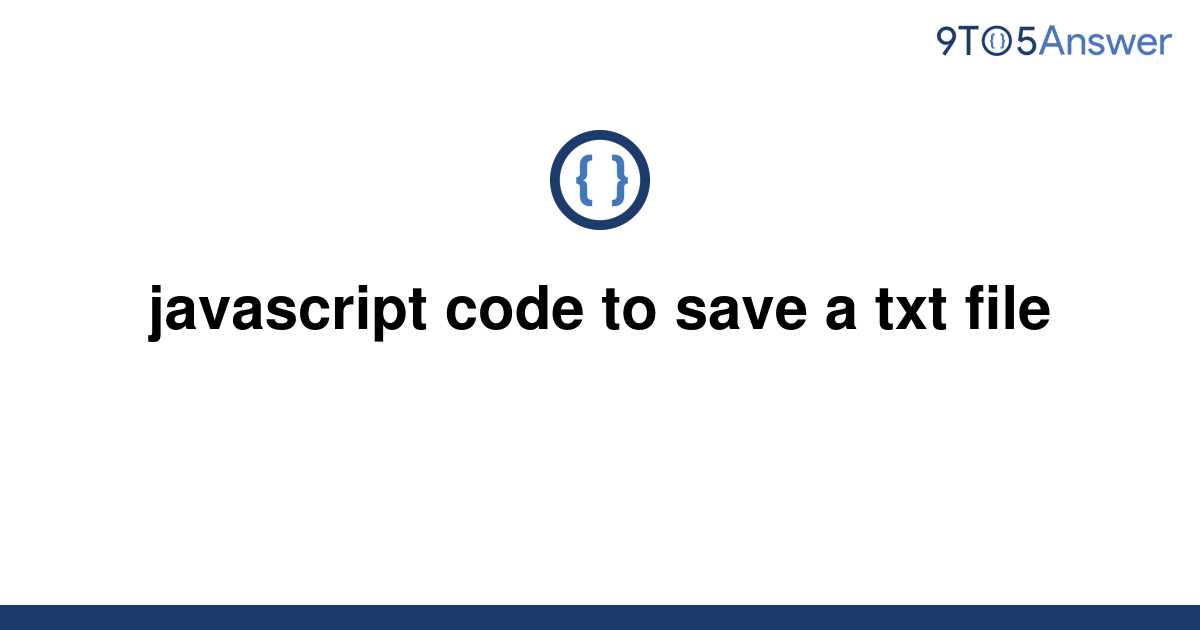 9TO5Answer

{ }

javascript code to save a txt file